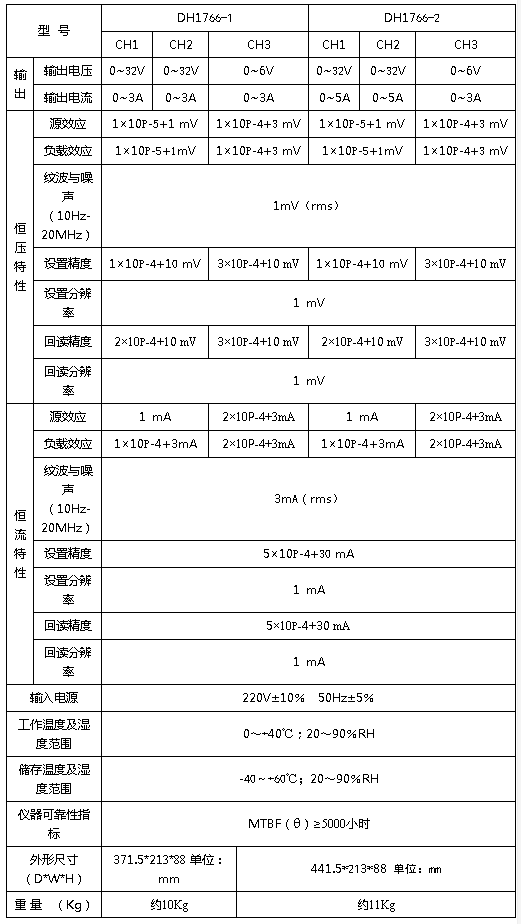 | 型 号 | | DH1766-1 | | | DH1766-2 | | |
|---|---|---|---|---|---|---|---|
| | | CH1 | CH2 | CH3 | CH1 | CH2 | CH3 |
| 输出 | 输出电压 | 0~32V | 0~32V | 0~6V | 0~32V | 0~32V | 0~6V |
| | 输出电流 | 0~3A | 0~3A | 0~3A | 0~5A | 0~5A | 0~3A |
| 恒压特性 | 源效应 | 1×10P-5+1 mV | | 1×10P-4+3 mV | 1×10P-5+1 mV | | 1×10P-4+3 mV |
| | 负载效应 | 1×10P-5+1mV | | 1×10P-4+3 mV | 1×10P-5+1mV | | 1×10P-4+3 mV |
| | 纹波与噪声（10Hz-20MHz） | 1mV（rms） | | | | | |
| | 设置精度 | 1×10P-4+10 mV | | 3×10P-4+10 mV | 1×10P-4+10 mV | | 3×10P-4+10 mV |
| | 设置分辨率 | 1 mV | | | | | |
| | 回读精度 | 2×10P-4+10 mV | | 3×10P-4+10 mV | 2×10P-4+10 mV | | 3×10P-4+10 mV |
| | 回读分辨率 | 1 mV | | | | | |
| 恒流特性 | 源效应 | 1 mA | | 2×10P-4+3mA | 1 mA | | 2×10P-4+3mA |
| | 负载效应 | 1×10P-4+3mA | | 2×10P-4+3mA | 1×10P-4+3mA | | 2×10P-4+3mA |
| | 纹波与噪声（10Hz-20MHz） | 3mA（rms） | | | | | |
| | 设置精度 | 5×10P-4+30 mA | | | | | |
| | 设置分辨率 | 1 mA | | | | | |
| | 回读精度 | 5×10P-4+30 mA | | | | | |
| | 回读分辨率 | 1 mA | | | | | |
| 输入电源 | | 220V±10% 50Hz±5% | | | | | |
| 工作温度及湿度范围 | | 0~+40℃；20~90%RH | | | | | |
| 储存温度及湿度范围 | | -40~+60℃；20~90%RH | | | | | |
| 仪器可靠性指标 | | MTBF（θ）≥5000小时 | | | | | |
| 外形尺寸（D*W*H） | | 371.5*213*88 单位：mm | | | 441.5*213*88 单位：mm | | |
| 重量 （Kg） | | 约10Kg | | | 约11Kg | | |